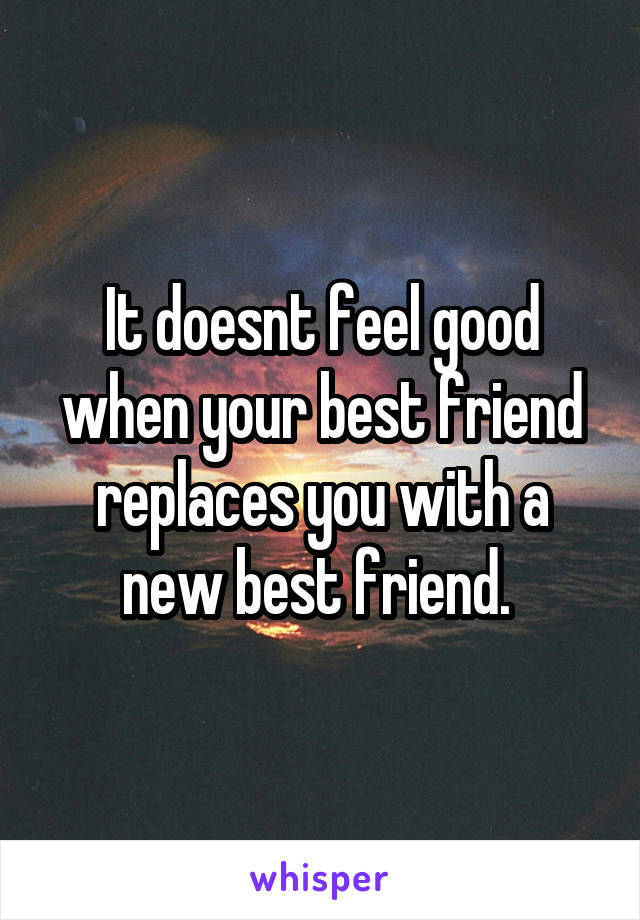 It doesnt feel good when your best friend replaces you with a new best friend.

whisper